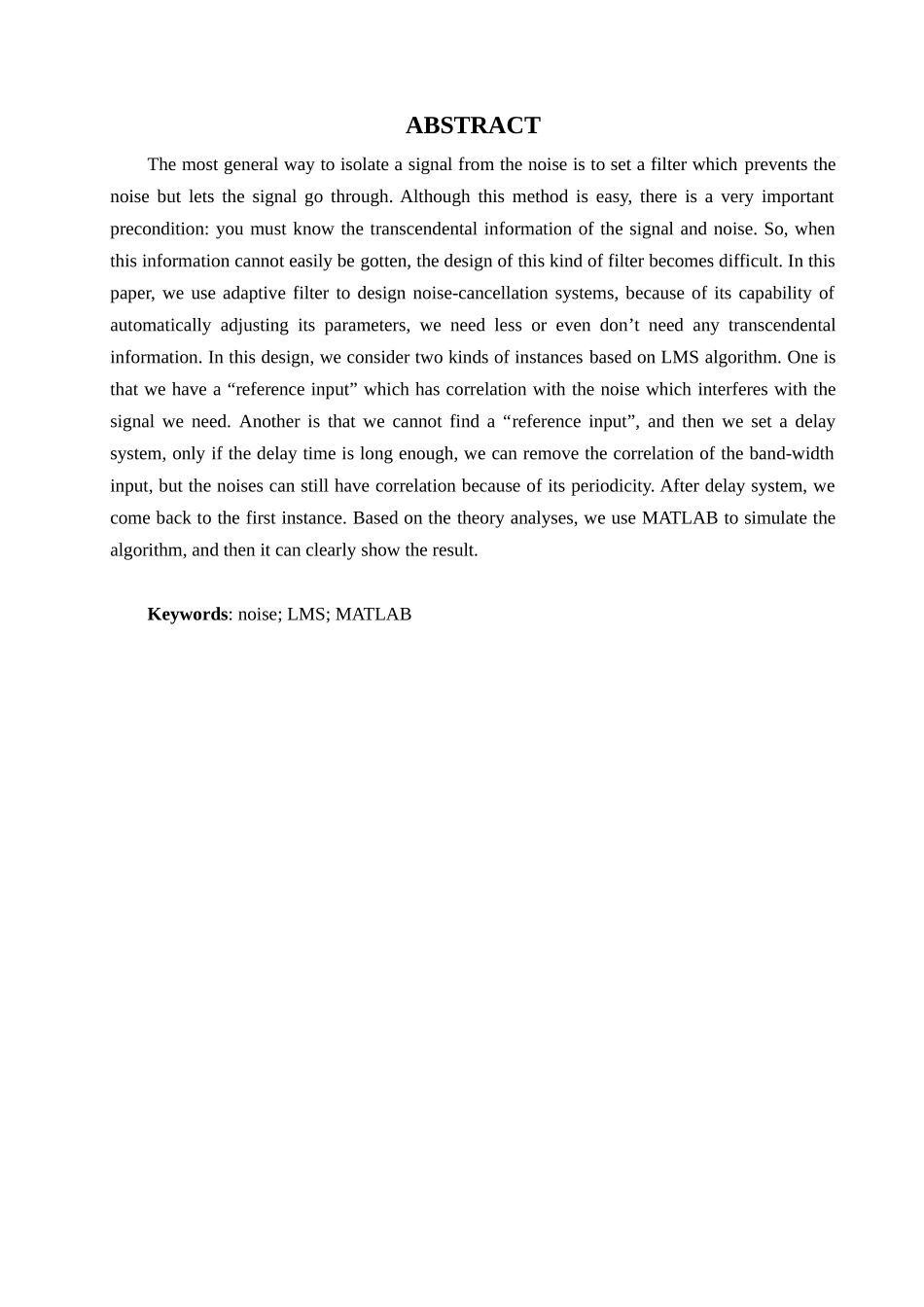 ABSTRACT

The most general way to isolate a signal from the noise is to set a filter which prevents the noise but lets the signal go through. Although this method is easy, there is a very important precondition: you must know the transcendental information of the signal and noise. So, when this information cannot easily be gotten, the design of this kind of filter becomes difficult. In this paper, we use adaptive filter to design noise-cancellation systems, because of its capability of automatically adjusting its parameters, we need less or even don’t need any transcendental information. In this design, we consider two kinds of instances based on LMS algorithm. One is that we have a “reference input” which has correlation with the noise which interferes with the signal we need. Another is that we cannot find a “reference input”, and then we set a delay system, only if the delay time is long enough, we can remove the correlation of the band-width input, but the noises can still have correlation because of its periodicity. After delay system, we come back to the first instance. Based on the theory analyses, we use MATLAB to simulate the algorithm, and then it can clearly show the result.

Keywords: noise; LMS; MATLAB